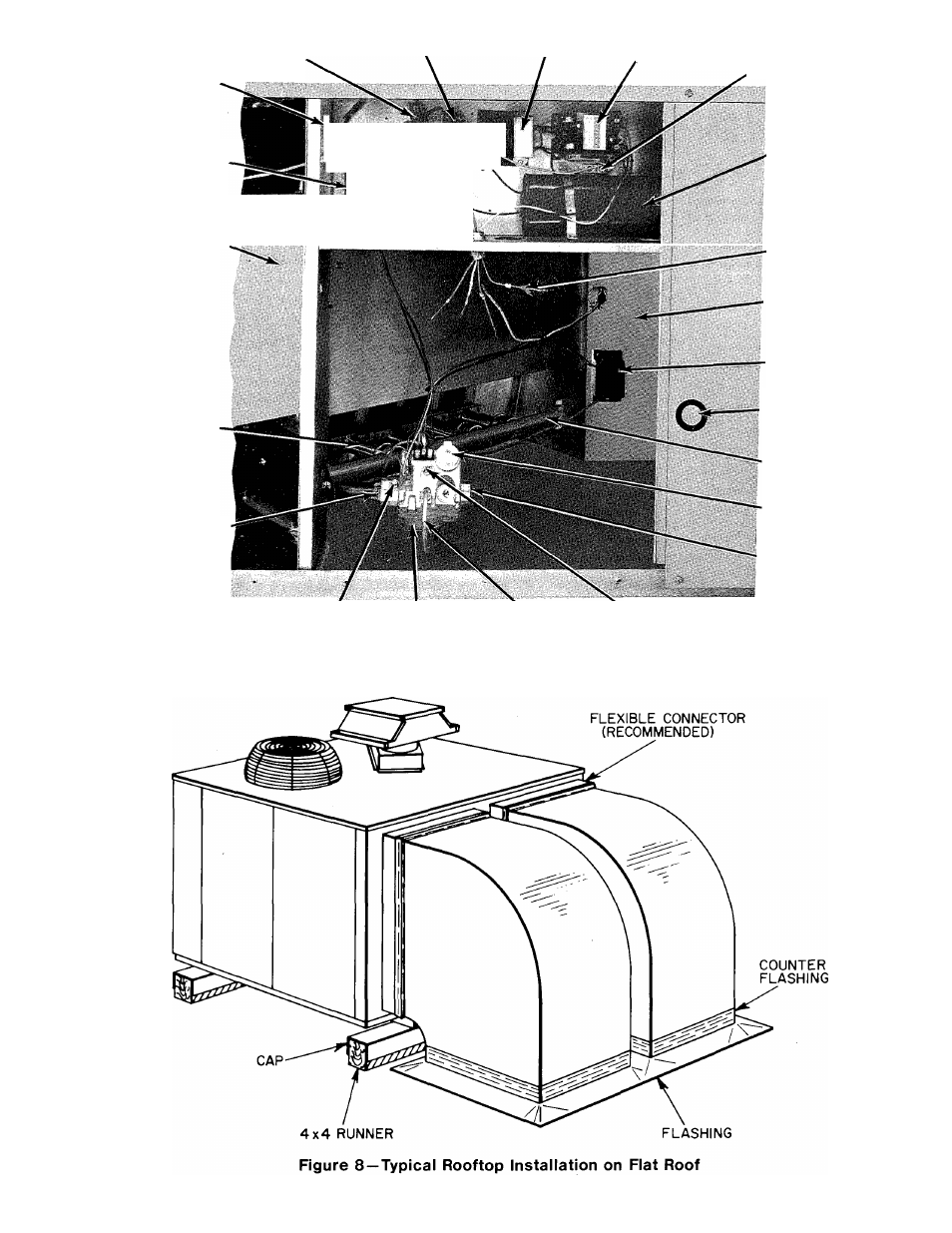 FLEXIBLE CONNECTOR
(RECOMMENDED)

COUNTER
FLASHING

CAP

4x4 RUNNER

FLASHING

Figure 8—Typical Rooftop Installation on Flat Roof